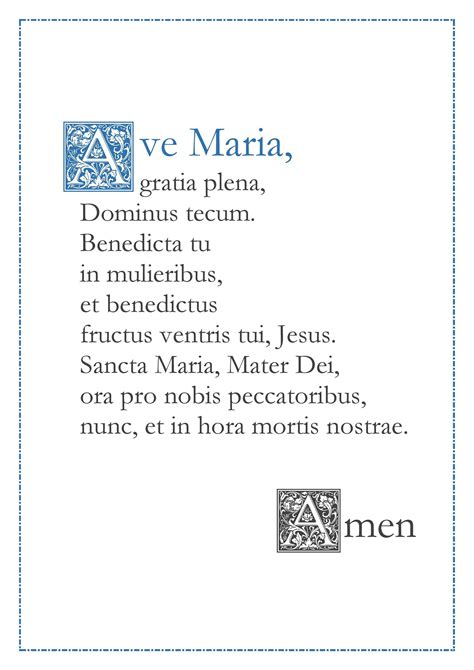 Ave Maria,
gratia plena,
Dominus tecum.
Benedicta tu
in mulieribus,
et benedictus
fructus ventris tui, Jesus.
Sancta Maria, Mater Dei,
ora pro nobis peccatoribus,
nunc, et in hora mortis nostrae.

Amen